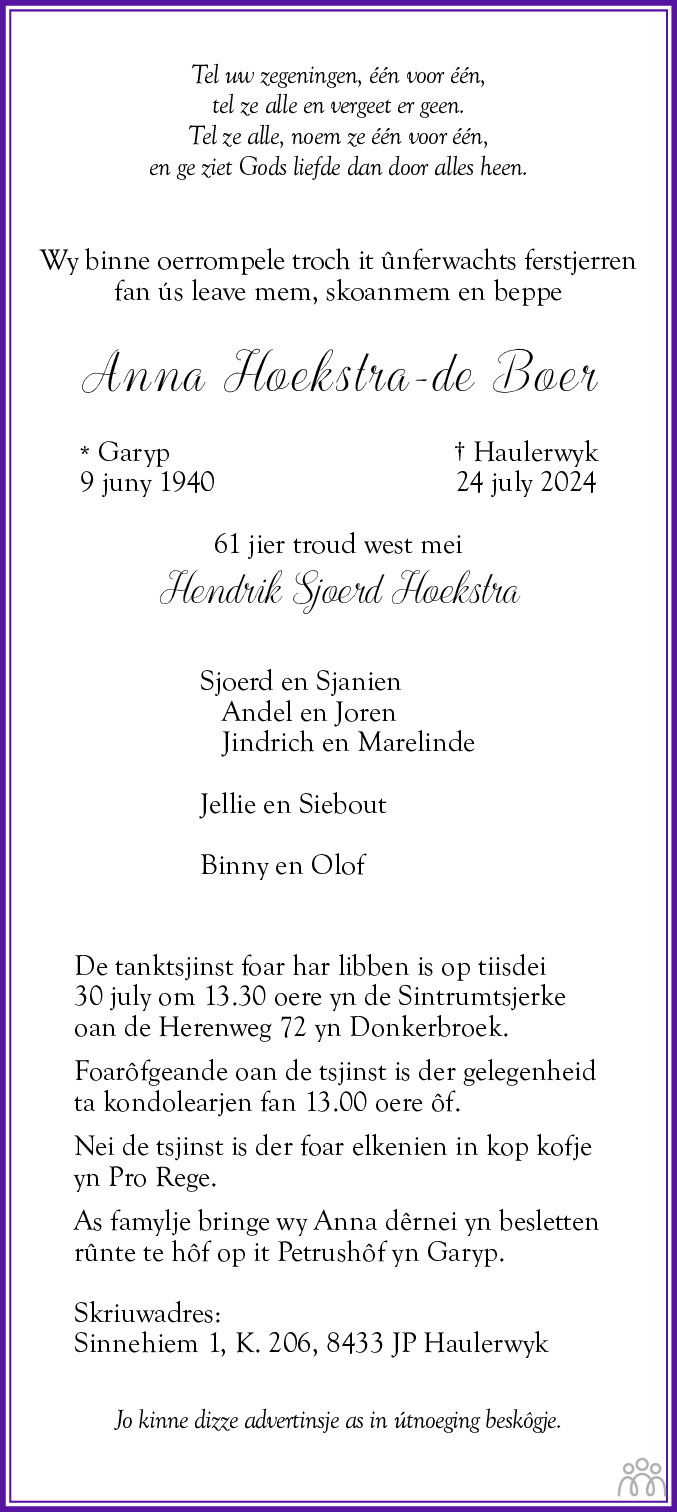 Tel uw zegeningen, één voor één,
tel ze alle en vergeet er geen.
Tel ze alle, noem ze één voor één,
en ge ziet Gods liefde dan door alles heen.

Wy binne oerrompele troch it ûnferwachts ferstjerren fan ús leave mem, skoanmem en beppe

Anna Hoekstra-de Boer

* Garyp
9 juny 1940

† Haulerwyk
24 july 2024

61 jier troud west mei
Hendrik Sjoerd Hoekstra

Sjoerd en Sjanien
Andel en Joren
Jindrich en Marelinde

Jellie en Siebout

Binny en Olof

De tanktsjinst foar har libben is op tiisdei 30 july om 13.30 oere yn de Sintrumtsjerke oan de Herenweg 72 yn Donkerbroek.

Foarôfgeande oan de tsjinst is der gelegenheid ta kondolearjen fan 13.00 oere ôf.

Nei de tsjinst is der foar elkenien in kop kofje yn Pro Rege.

As famylje bringe wy Anna dêrnei yn besletten rûnte te hôf op it Petrushôf yn Garyp.

Skriuwadres:
Sinnehiem 1, K. 206, 8433 JP Haulerwyk

Jo kinne dizze advertinsje as in útnoeging beskôgje.